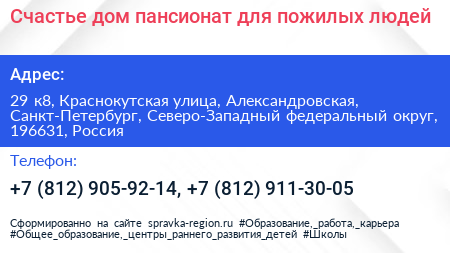 Счастье дом пансионат для пожилых людей

Адрес:

29 к8, Краснокутская улица, Александровская, Санкт-Петербург, Северо-Западный федеральный округ, 196631, Россия

Телефон:

+7 (812) 905-92-14, +7 (812) 911-30-05

Сформированно на сайте spravka-region.ru #Образование,_работа,_карьера #Общее_образование,_центры_раннего_развития_детей #Школы